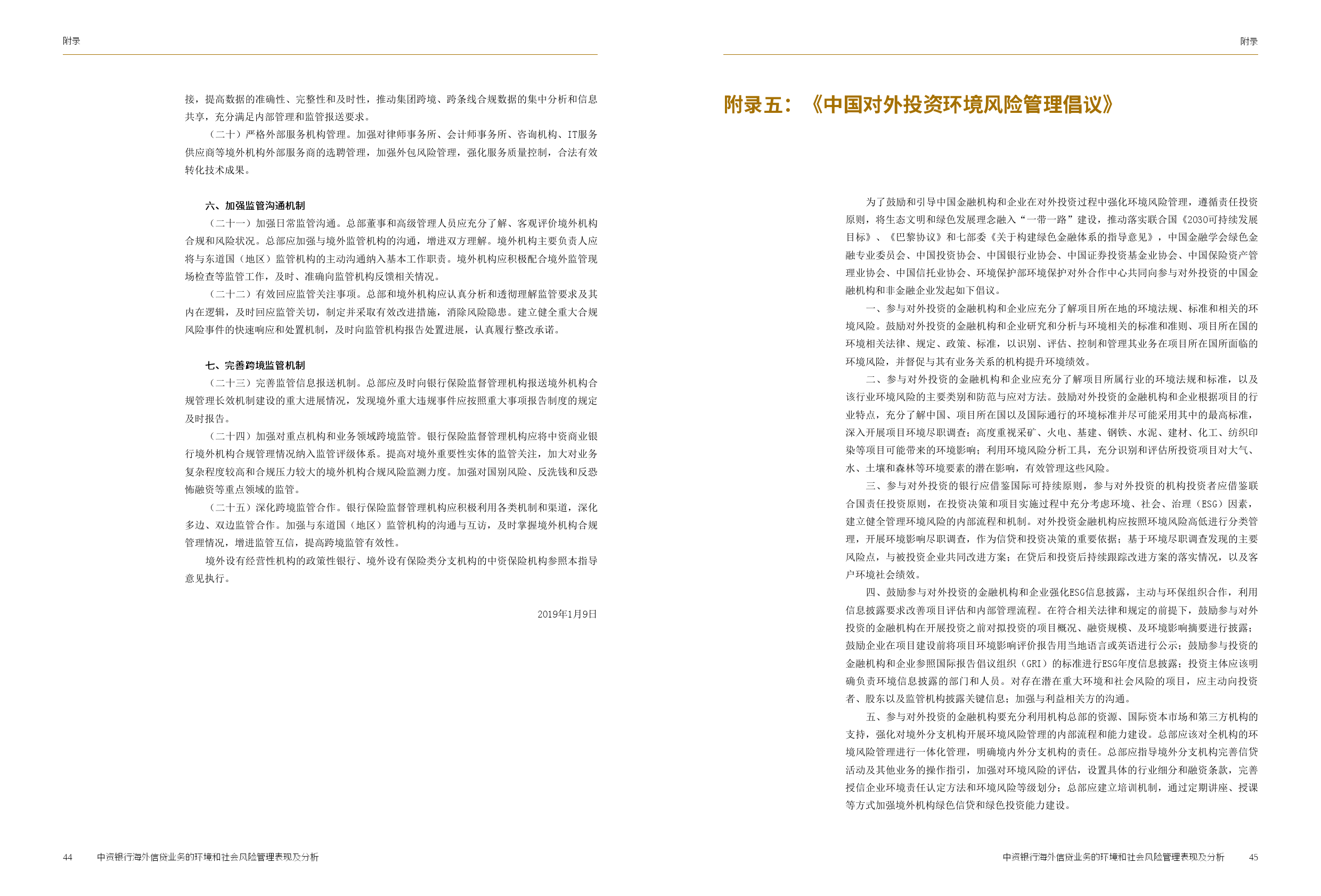 附录

接，提高数据的准确性、完整性和及时性，推动集团跨境、跨条线合规数据的集中分析和信息共享，充分满足内部管理和监管报送要求。

（二十）严格外部服务机构管理。加强对律师事务所、会计师事务所、咨询机构、IT服务供应商等境外机构外部服务商的选聘管理，加强外包风险管理，强化服务质量控制，合法有效转化技术成果。

六、加强监管沟通机制

（二十一）加强日常监管沟通。总部董事和高级管理人员应充分了解、客观评价境外机构合规和风险状况。总部应加强与境外监管机构的沟通，增进双方理解。境外机构主要负责人应将与东道国（地区）监管机构的主动沟通纳入基本工作职责。境外机构应积极配合境外监管现场检查等监管工作，及时、准确向监管机构反馈相关情况。

（二十二）有效回应监管关注事项。总部和境外机构应认真分析和透彻理解监管要求及其内在逻辑，及时回应监管关切，制定并采取有效改进措施，消除风险隐患。建立健全重大合规风险事件的快速响应和处置机制，及时向监管机构报告处置进展，认真履行整改承诺。

七、完善跨境监管机制

（二十三）完善监管信息报送机制。总部应及时向银行保险监督管理机构报送境外机构合规管理长效机制建设的重大进展情况，发现境外重大违规事件应按照重大事项报告制度的规定及时报告。

（二十四）加强对重点机构和业务领域跨境监管。银行保险监督管理机构应将中资商业银行境外机构合规管理情况纳入监管评级体系。提高对境外重要性实体的监管关注，加大对业务复杂程度较高和合规压力较大的境外机构合规风险监测力度。加强对国别风险、反洗钱和反恐怖融资等重点领域的监管。

（二十五）深化跨境监管合作。银行保险监督管理机构应积极利用各类机制和渠道，深化多边、双边监管合作。加强与东道国（地区）监管机构的沟通与互访，及时掌握境外机构合规管理情况，增进监管互信，提高跨境监管有效性。

境外设有经营性机构的政策性银行、境外设有保险类分支机构的中资保险机构参照本指导意见执行。

2019年1月9日

44 中资银行海外信贷业务的环境和社会风险管理表现及分析

附录

附录五：《中国对外投资环境风险管理倡议》

为了鼓励和引导中国金融机构和企业在对外投资过程中强化环境风险管理，遵循责任投资原则，将生态文明和绿色发展理念融入“一带一路”建设，推动落实联合国《2030可持续发展目标》、《巴黎协议》和七部委《关于构建绿色金融体系的指导意见》，中国金融学会绿色金融专业委员会、中国投资协会、中国银行业协会、中国证券投资基金业协会、中国保险资产管理业协会、中国信托业协会、环境保护部环境保护对外合作中心共同向参与对外投资的中国金融机构和非金融企业发起如下倡议。

一、参与对外投资的金融机构和企业应充分了解项目所在地的环境法规、标准和相关的环境风险。鼓励对外投资的金融机构和企业研究和分析与环境相关的标准和准则、项目所在国的环境相关法律、规定、政策、标准，以识别、评估、控制和管理其业务在项目所在国所面临的环境风险，并督促与其有业务关系的机构提升环境绩效。

二、参与对外投资的金融机构和企业应充分了解项目所属行业的环境法规和标准，以及该行业环境风险的主要类别和防范与应对方法。鼓励对外投资的金融机构和企业根据项目的行业特点，充分了解中国、项目所在国以及国际通行的环境标准并尽可能采用其中的最高标准，深入开展项目环境尽职调查；高度重视采矿、火电、基建、钢铁、水泥、建材、化工、纺织印染等项目可能带来的环境影响；利用环境风险分析工具，充分识别和评估所投资项目对大气、水、土壤和森林等环境要素的潜在影响，有效管理这些风险。

三、参与对外投资的银行应借鉴国际可持续原则，参与对外投资的机构投资者应借鉴联合国责任投资原则，在投资决策和项目实施过程中充分考虑环境、社会、治理（ESG）因素，建立健全管理环境风险的内部流程和机制。对外投资金融机构应按照环境风险高低进行分类管理，开展环境影响尽职调查，作为信贷和投资决策的重要依据；基于环境尽职调查发现的主要风险点，与被投资企业共同改进方案；在贷后和投资后持续跟踪改进方案的落实情况，以及客户环境社会绩效。

四、鼓励参与对外投资的金融机构和企业强化ESG信息披露，主动与环保组织合作，利用信息披露要求改善项目评估和内部管理流程。在符合相关法律和规定的前提下，鼓励参与对外投资的金融机构在开展投资之前对拟投资的项目概况、融资规模、及环境影响摘要进行披露；鼓励企业在项目建设前将项目环境影响评价报告用当地语言或英语进行公示；鼓励参与投资的金融机构和企业参照国际报告倡议组织（GRI）的标准进行ESG年度信息披露；投资主体应该明确负责环境信息披露的部门和人员。对存在潜在重大环境和社会风险的项目，应主动向投资者、股东以及监管机构披露关键信息；加强与利益相关方的沟通。

五、参与对外投资的金融机构要充分利用机构总部的资源、国际资本市场和第三方机构的支持，强化对境外分支机构开展环境风险管理的内部流程和能力建设。总部应该对全机构的环境风险管理进行一体化管理，明确境内外分支机构的责任。总部应指导境外分支机构完善信贷活动及其他业务的操作指引，加强对环境风险的评估，设置具体的行业细分和融资条款，完善授信企业环境责任认定方法和环境风险等级划分；总部应建立培训机制，通过定期讲座、授课等方式加强境外机构绿色信贷和绿色投资能力建设。

中资银行海外信贷业务的环境和社会风险管理表现及分析 45